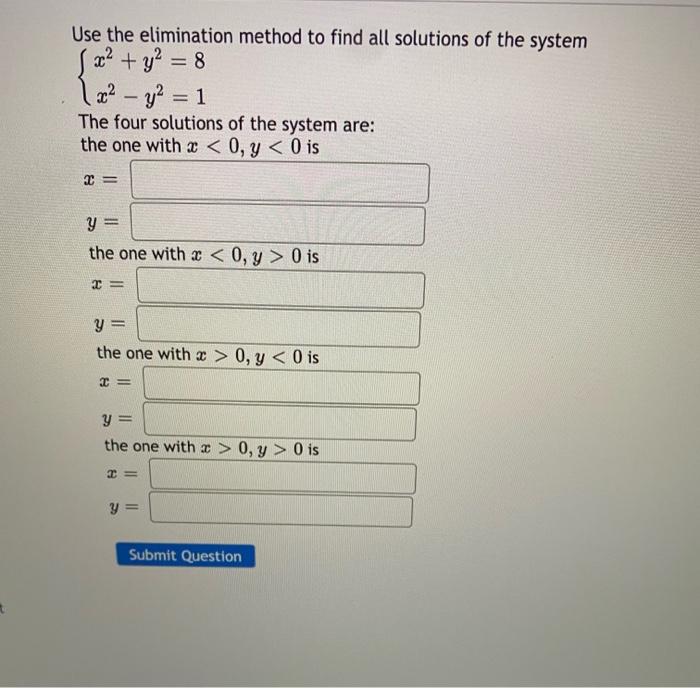 Use the elimination method to find all solutions of the system
$\begin{cases} x^2 + y^2 = 8 \\ x^2 - y^2 = 1 \end{cases}$

The four solutions of the system are:
the one with $x < 0, y < 0$ is

$x =$

$y =$

the one with $x < 0, y > 0$ is

$x =$

$y =$

the one with $x > 0, y < 0$ is

$x =$

$y =$

the one with $x > 0, y > 0$ is

$x =$

$y =$

Submit Question